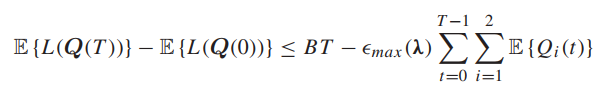 $\mathbb{E}\{L(\boldsymbol{Q}(T))\} - \mathbb{E}\{L(\boldsymbol{Q}(0))\} \leq BT - \epsilon_{max}(\boldsymbol{\lambda}) \sum_{t=0}^{T-1} \sum_{i=1}^{2} \mathbb{E}\{Q_i(t)\}$